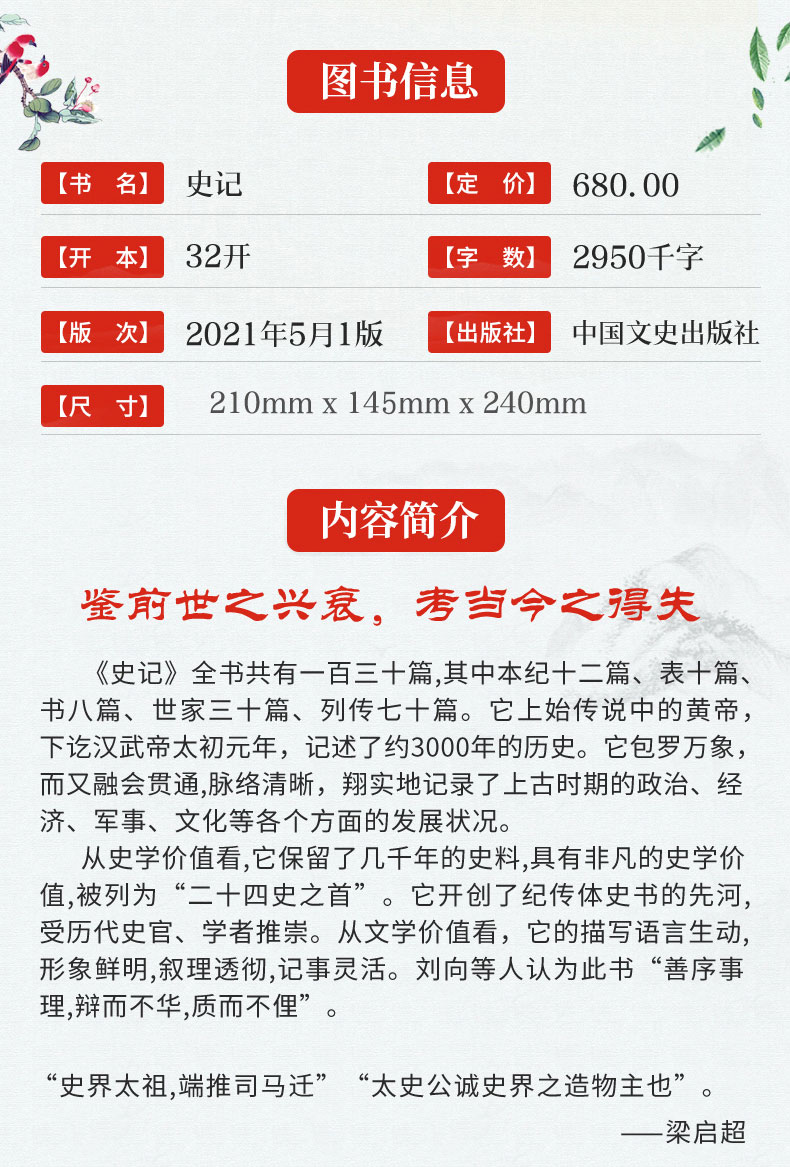 图书信息

【书　名】 史记
【定　价】 680.00
【开　本】 32开
【字　数】 2950千字
【版　次】 2021年5月1版
【出版社】 中国文史出版社
【尺　寸】 210mm x 145mm x 240mm

内容简介

鉴前世之兴衰，考当今之得失

《史记》全书共有一百三十篇,其中本纪十二篇、表十篇、书八篇、世家三十篇、列传七十篇。它上始传说中的黄帝，下讫汉武帝太初元年，记述了约3000年的历史。它包罗万象，而又融会贯通,脉络清晰，翔实地记录了上古时期的政治、经济、军事、文化等各个方面的发展状况。

从史学价值看,它保留了几千年的史料,具有非凡的史学价值,被列为“二十四史之首”。它开创了纪传体史书的先河,受历代史官、学者推崇。从文学价值看，它的描写语言生动,形象鲜明,叙理透彻,记事灵活。刘向等人认为此书“善序事理,辩而不华,质而不俚”。

“史界太祖,端推司马迁”“太史公诚史界之造物主也”。
——梁启超